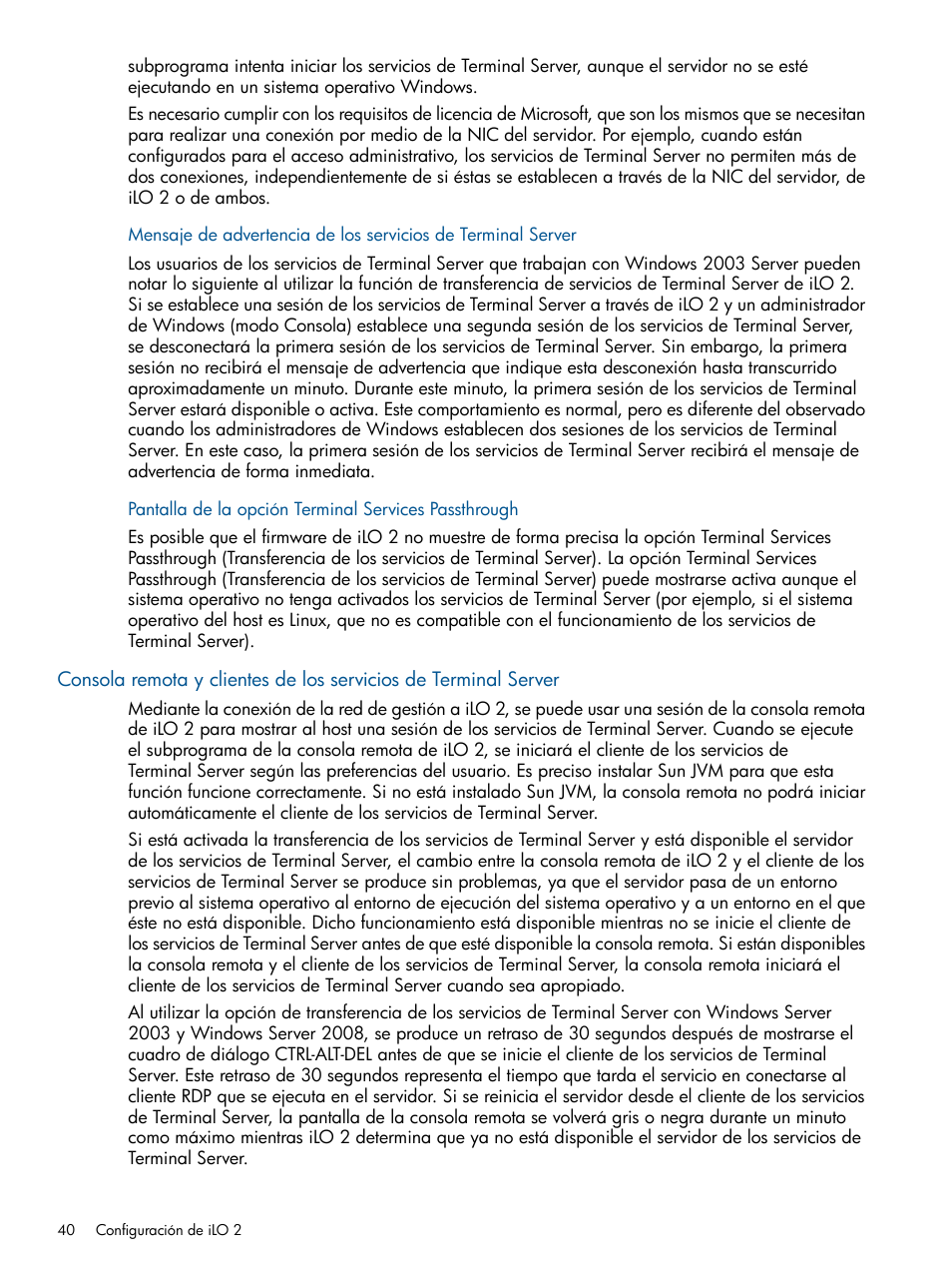 subprograma intenta iniciar los servicios de Terminal Server, aunque el servidor no se esté ejecutando en un sistema operativo Windows.

Es necesario cumplir con los requisitos de licencia de Microsoft, que son los mismos que se necesitan para realizar una conexión por medio de la NIC del servidor. Por ejemplo, cuando están configurados para el acceso administrativo, los servicios de Terminal Server no permiten más de dos conexiones, independientemente de si éstas se establecen a través de la NIC del servidor, de iLO 2 o de ambos.

Mensaje de advertencia de los servicios de Terminal Server

Los usuarios de los servicios de Terminal Server que trabajan con Windows 2003 Server pueden notar lo siguiente al utilizar la función de transferencia de servicios de Terminal Server de iLO 2. Si se establece una sesión de los servicios de Terminal Server a través de iLO 2 y un administrador de Windows (modo Consola) establece una segunda sesión de los servicios de Terminal Server, se desconectará la primera sesión de los servicios de Terminal Server. Sin embargo, la primera sesión no recibirá el mensaje de advertencia que indique esta desconexión hasta transcurrido aproximadamente un minuto. Durante este minuto, la primera sesión de los servicios de Terminal Server estará disponible o activa. Este comportamiento es normal, pero es diferente del observado cuando los administradores de Windows establecen dos sesiones de los servicios de Terminal Server. En este caso, la primera sesión de los servicios de Terminal Server recibirá el mensaje de advertencia de forma inmediata.

Pantalla de la opción Terminal Services Passthrough

Es posible que el firmware de iLO 2 no muestre de forma precisa la opción Terminal Services Passthrough (Transferencia de los servicios de Terminal Server). La opción Terminal Services Passthrough (Transferencia de los servicios de Terminal Server) puede mostrarse activa aunque el sistema operativo no tenga activados los servicios de Terminal Server (por ejemplo, si el sistema operativo del host es Linux, que no es compatible con el funcionamiento de los servicios de Terminal Server).

Consola remota y clientes de los servicios de Terminal Server

Mediante la conexión de la red de gestión a iLO 2, se puede usar una sesión de la consola remota de iLO 2 para mostrar al host una sesión de los servicios de Terminal Server. Cuando se ejecute el subprograma de la consola remota de iLO 2, se iniciará el cliente de los servicios de Terminal Server según las preferencias del usuario. Es preciso instalar Sun JVM para que esta función funcione correctamente. Si no está instalado Sun JVM, la consola remota no podrá iniciar automáticamente el cliente de los servicios de Terminal Server.

Si está activada la transferencia de los servicios de Terminal Server y está disponible el servidor de los servicios de Terminal Server, el cambio entre la consola remota de iLO 2 y el cliente de los servicios de Terminal Server se produce sin problemas, ya que el servidor pasa de un entorno previo al sistema operativo al entorno de ejecución del sistema operativo y a un entorno en el que éste no está disponible. Dicho funcionamiento está disponible mientras no se inicie el cliente de los servicios de Terminal Server antes de que esté disponible la consola remota. Si están disponibles la consola remota y el cliente de los servicios de Terminal Server, la consola remota iniciará el cliente de los servicios de Terminal Server cuando sea apropiado.

Al utilizar la opción de transferencia de los servicios de Terminal Server con Windows Server 2003 y Windows Server 2008, se produce un retraso de 30 segundos después de mostrarse el cuadro de diálogo CTRL-ALT-DEL antes de que se inicie el cliente de los servicios de Terminal Server. Este retraso de 30 segundos representa el tiempo que tarda el servicio en conectarse al cliente RDP que se ejecuta en el servidor. Si se reinicia el servidor desde el cliente de los servicios de Terminal Server, la pantalla de la consola remota se volverá gris o negra durante un minuto como máximo mientras iLO 2 determina que ya no está disponible el servidor de los servicios de Terminal Server.

40 Configuración de iLO 2